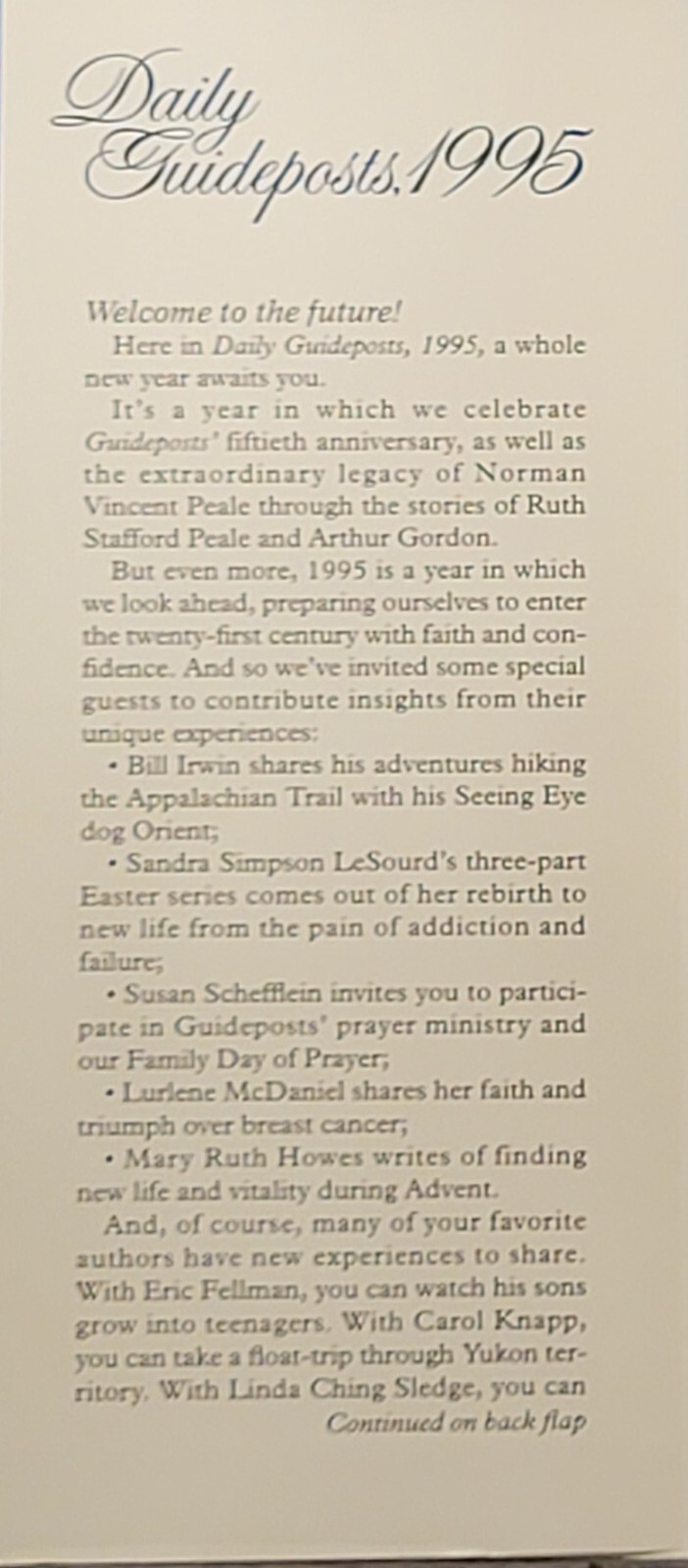 Daily Guideposts, 1995

Welcome to the future!

Here in Daily Guideposts, 1995, a whole new year awaits you.

It's a year in which we celebrate Guideposts' fiftieth anniversary, as well as the extraordinary legacy of Norman Vincent Peale through the stories of Ruth Stafford Peale and Arthur Gordon.

But even more, 1995 is a year in which we look ahead, preparing ourselves to enter the twenty-first century with faith and confidence. And so we've invited some special guests to contribute insights from their unique experiences:

• Bill Irwin shares his adventures hiking the Appalachian Trail with his Seeing Eye dog Orient;

• Sandra Simpson LeSourd's three-part Easter series comes out of her rebirth to new life from the pain of addiction and failure;

• Susan Schefflein invites you to participate in Guideposts' prayer ministry and our Family Day of Prayer;

• Lurlene McDaniel shares her faith and triumph over breast cancer;

• Mary Ruth Howes writes of finding new life and vitality during Advent.

And, of course, many of your favorite authors have new experiences to share. With Eric Fellman, you can watch his sons grow into teenagers. With Carol Knapp, you can take a float-trip through Yukon territory. With Linda Ching Sledge, you can

Continued on back flap